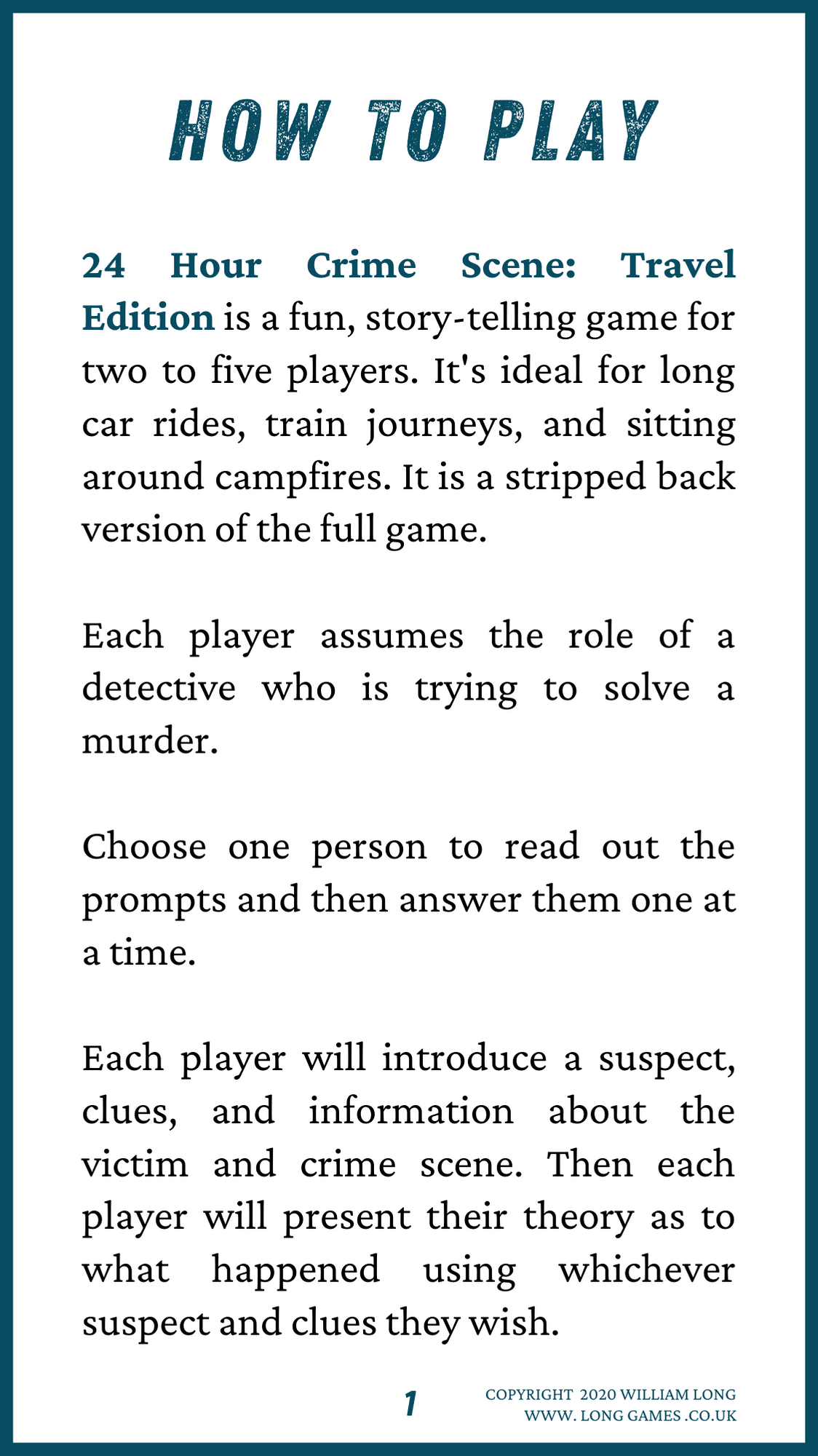 HOW TO PLAY

24 Hour Crime Scene: Travel Edition is a fun, story-telling game for two to five players. It's ideal for long car rides, train journeys, and sitting around campfires. It is a stripped back version of the full game.

Each player assumes the role of a detective who is trying to solve a murder.

Choose one person to read out the prompts and then answer them one at a time.

Each player will introduce a suspect, clues, and information about the victim and crime scene. Then each player will present their theory as to what happened using whichever suspect and clues they wish.

1

COPYRIGHT 2020 WILLIAM LONG
WWW. LONG GAMES .CO.UK